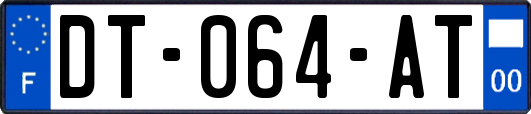 F
DT-064-AT
00